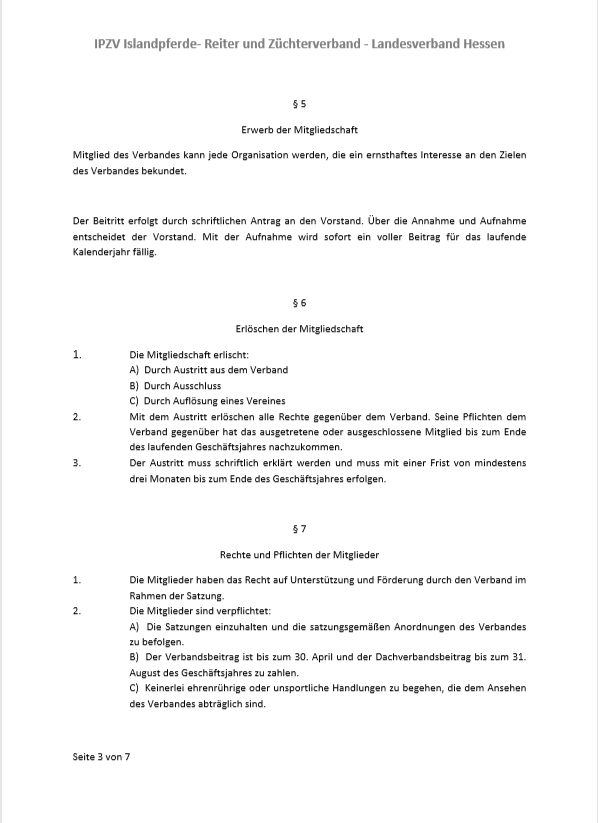 IPZV Islandpferde- Reiter und Züchterverband - Landesverband Hessen

§ 5

Erwerb der Mitgliedschaft

Mitglied des Verbandes kann jede Organisation werden, die ein ernsthaftes Interesse an den Zielen des Verbandes bekundet.

Der Beitritt erfolgt durch schriftlichen Antrag an den Vorstand. Über die Annahme und Aufnahme entscheidet der Vorstand. Mit der Aufnahme wird sofort ein voller Beitrag für das laufende Kalenderjahr fällig.

§ 6

Erlöschen der Mitgliedschaft

1. Die Mitgliedschaft erlischt:
A) Durch Austritt aus dem Verband
B) Durch Ausschluss
C) Durch Auflösung eines Vereines
2. Mit dem Austritt erlöschen alle Rechte gegenüber dem Verband. Seine Pflichten dem Verband gegenüber hat das ausgetretene oder ausgeschlossene Mitglied bis zum Ende des laufenden Geschäftsjahres nachzukommen.
3. Der Austritt muss schriftlich erklärt werden und muss mit einer Frist von mindestens drei Monaten bis zum Ende des Geschäftsjahres erfolgen.

§ 7

Rechte und Pflichten der Mitglieder

1. Die Mitglieder haben das Recht auf Unterstützung und Förderung durch den Verband im Rahmen der Satzung.
2. Die Mitglieder sind verpflichtet:
A) Die Satzungen einzuhalten und die satzungsgemäßen Anordnungen des Verbandes zu befolgen.
B) Der Verbandsbeitrag ist bis zum 30. April und der Dachverbandsbeitrag bis zum 31. August des Geschäftsjahres zu zahlen.
C) Keinerlei ehrenrührige oder unsportliche Handlungen zu begehen, die dem Ansehen des Verbandes abträglich sind.

Seite 3 von 7